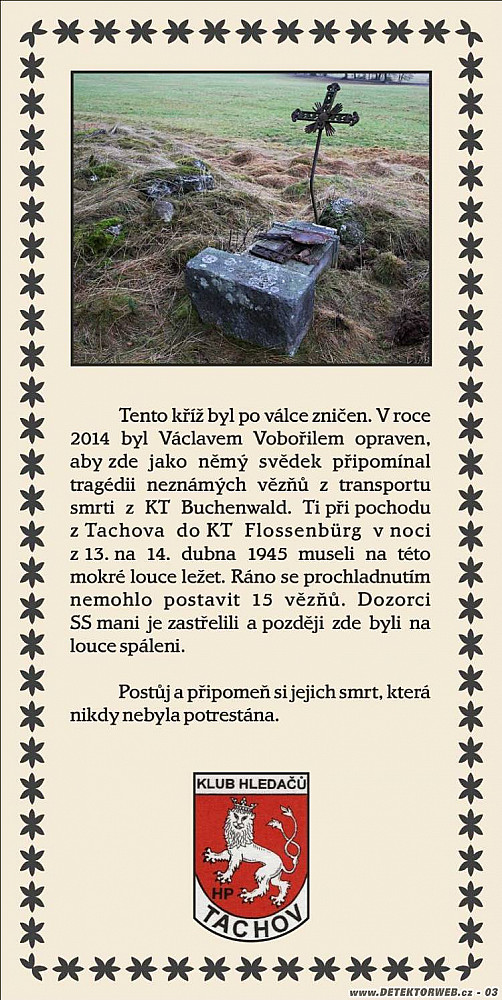 Tento kříž byl po válce zničen. V roce 2014 byl Václavem Vobořilem opraven, aby zde jako němý svědek připomínal tragédii neznámých vězňů z transportu smrti z KT Buchenwald. Ti při pochodu z Tachova do KT Flossenbürg v noci z 13. na 14. dubna 1945 museli na této mokré louce ležet. Ráno se prochladnutím nemohlo postavit 15 vězňů. Dozorci SS mani je zastřelili a později zde byli na louce spáleni.

Postůj a připomeň si jejich smrt, která nikdy nebyla potrestána.

KLUB HLEDAČŮ
HP
TACHOV

www.DETEKTORWEB.cz - 03